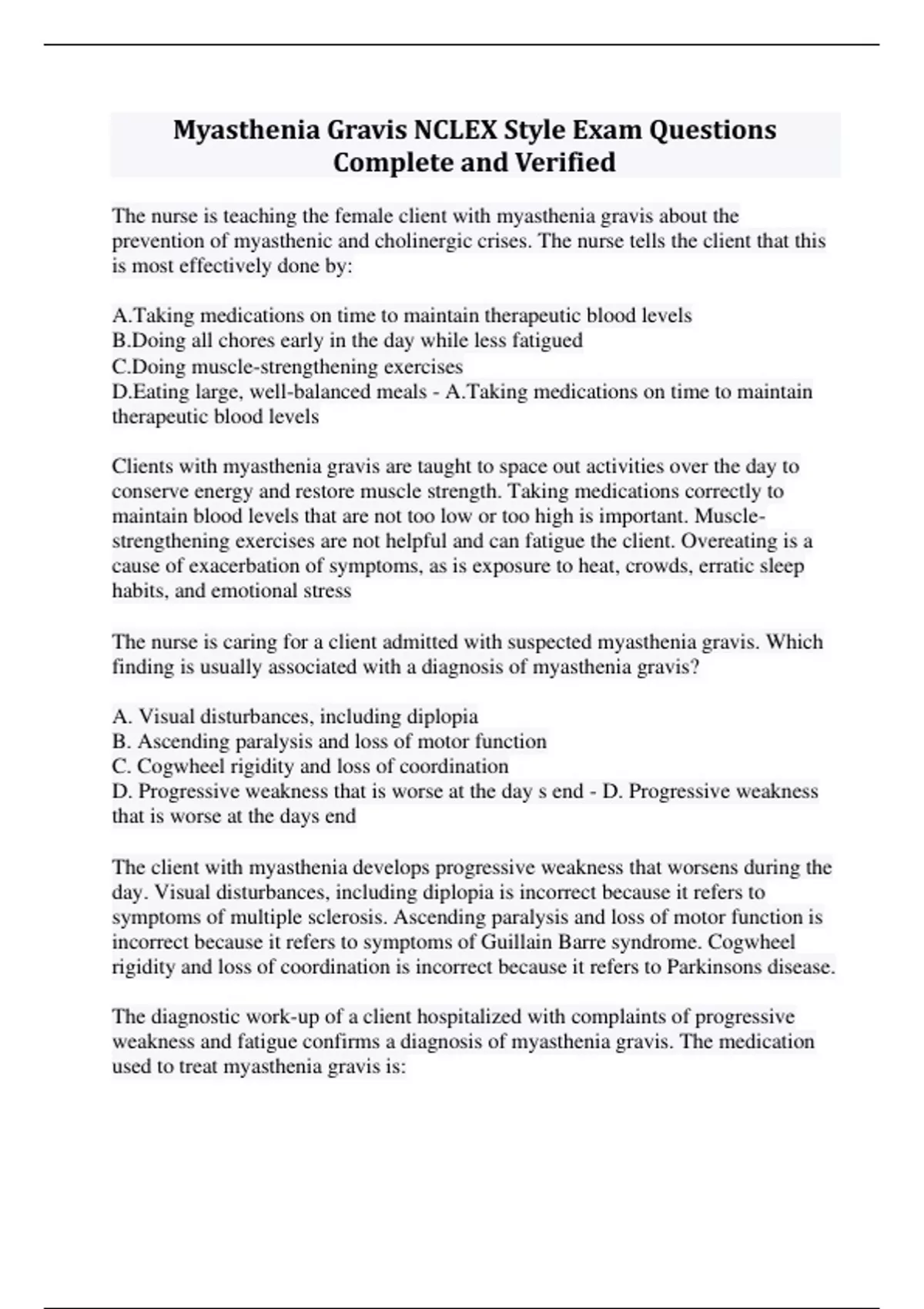 Myasthenia Gravis NCLEX Style Exam Questions Complete and Verified

The nurse is teaching the female client with myasthenia gravis about the prevention of myasthenic and cholinergic crises. The nurse tells the client that this is most effectively done by:

A.Taking medications on time to maintain therapeutic blood levels
B.Doing all chores early in the day while less fatigued
C.Doing muscle-strengthening exercises
D.Eating large, well-balanced meals - A.Taking medications on time to maintain therapeutic blood levels

Clients with myasthenia gravis are taught to space out activities over the day to conserve energy and restore muscle strength. Taking medications correctly to maintain blood levels that are not too low or too high is important. Muscle-strengthening exercises are not helpful and can fatigue the client. Overeating is a cause of exacerbation of symptoms, as is exposure to heat, crowds, erratic sleep habits, and emotional stress

The nurse is caring for a client admitted with suspected myasthenia gravis. Which finding is usually associated with a diagnosis of myasthenia gravis?

A. Visual disturbances, including diplopia
B. Ascending paralysis and loss of motor function
C. Cogwheel rigidity and loss of coordination
D. Progressive weakness that is worse at the day s end - D. Progressive weakness that is worse at the days end

The client with myasthenia develops progressive weakness that worsens during the day. Visual disturbances, including diplopia is incorrect because it refers to symptoms of multiple sclerosis. Ascending paralysis and loss of motor function is incorrect because it refers to symptoms of Guillain Barre syndrome. Cogwheel rigidity and loss of coordination is incorrect because it refers to Parkinsons disease.

The diagnostic work-up of a client hospitalized with complaints of progressive weakness and fatigue confirms a diagnosis of myasthenia gravis. The medication used to treat myasthenia gravis is: